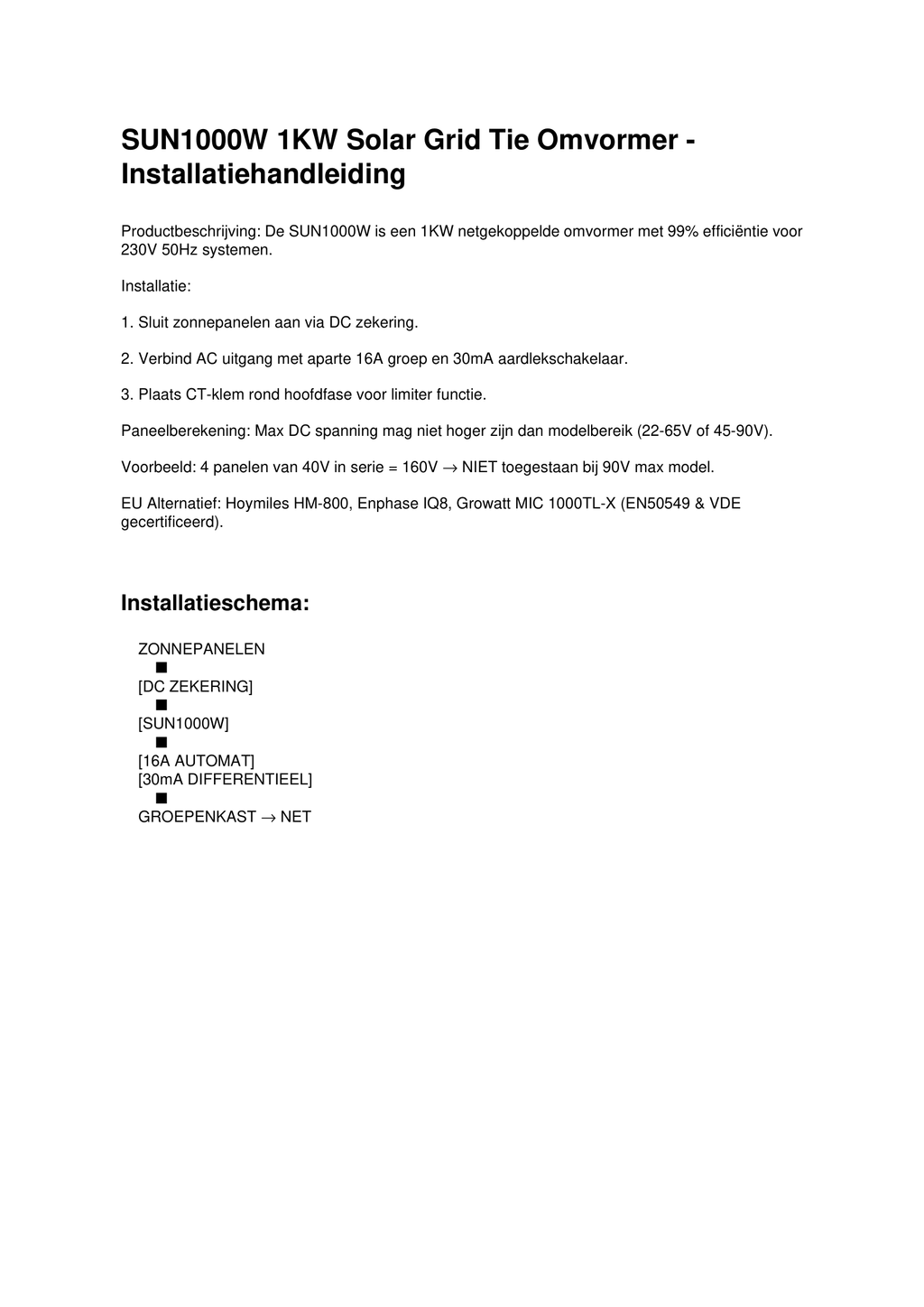 SUN1000W 1KW Solar Grid Tie Omvormer - Installatiehandleiding

Productbeschrijving: De SUN1000W is een 1KW netgekoppelde omvormer met 99% efficiëntie voor 230V 50Hz systemen.

Installatie:

1. Sluit zonnepanelen aan via DC zekering.

2. Verbind AC uitgang met aparte 16A groep en 30mA aardlekschakelaar.

3. Plaats CT-klem rond hoofdfase voor limiter functie.

Paneelberekening: Max DC spanning mag niet hoger zijn dan modelbereik (22-65V of 45-90V).

Voorbeeld: 4 panelen van 40V in serie = 160V → NIET toegestaan bij 90V max model.

EU Alternatief: Hoymiles HM-800, Enphase IQ8, Growatt MIC 1000TL-X (EN50549 & VDE gecertificeerd).

Installatieschema:

ZONNEPANELEN
■
[DC ZEKERING]
■
[SUN1000W]
■
[16A AUTOMAT]
[30mA DIFFERENTIEEL]
■
GROEPENKAST → NET